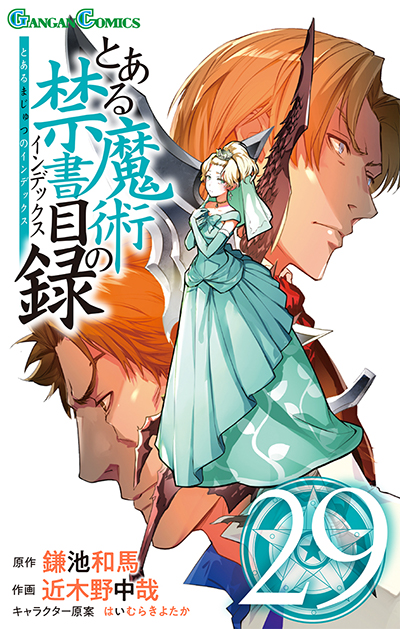 GANGAN COMICS

とある魔術の禁書目録

インデックス

とあるまじゅつのインデックス

29

原作 鎌池和馬
作画 近木野中哉
キャラクター原案 はいむらきよたか